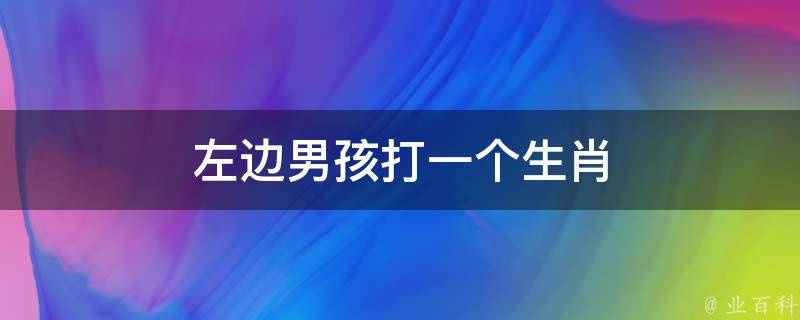 左边男孩打一个生肖

@ 业百科